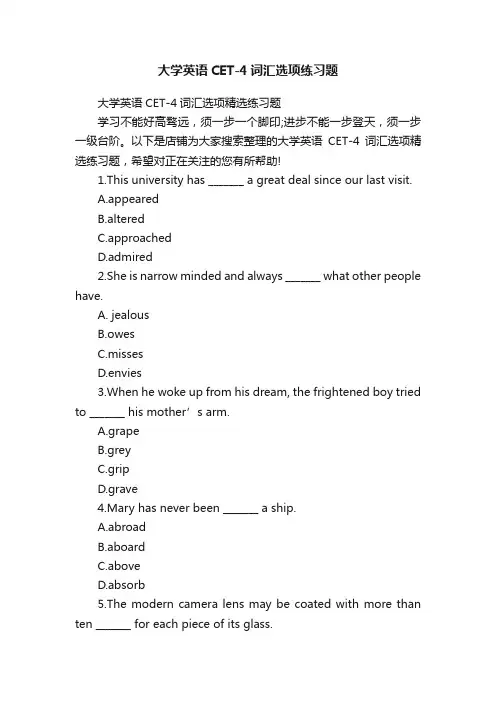 大学英语 CET-4 词汇选项练习题

大学英语 CET-4 词汇选项精选练习题

学习不能好高骛远，须一步一个脚印;进步不能一步登天，须一步一级台阶。以下是店铺为大家搜索整理的大学英语 CET-4 词汇选项精选练习题，希望对正在关注的您有所帮助!

1.This university has ______ a great deal since our last visit.

A.appeared

B.altered

C.approached

D.admired

2.She is narrow minded and always ______ what other people have.

A. jealous

B.owes

C.misses

D.envies

3.When he woke up from his dream, the frightened boy tried to ______ his mother’s arm.

A.grape

B.grey

C.grip

D.grave

4.Mary has never been ______ a ship.

A.abroad

B.aboard

C.above

D.absorb

5.The modern camera lens may be coated with more than ten ______ for each piece of its glass.